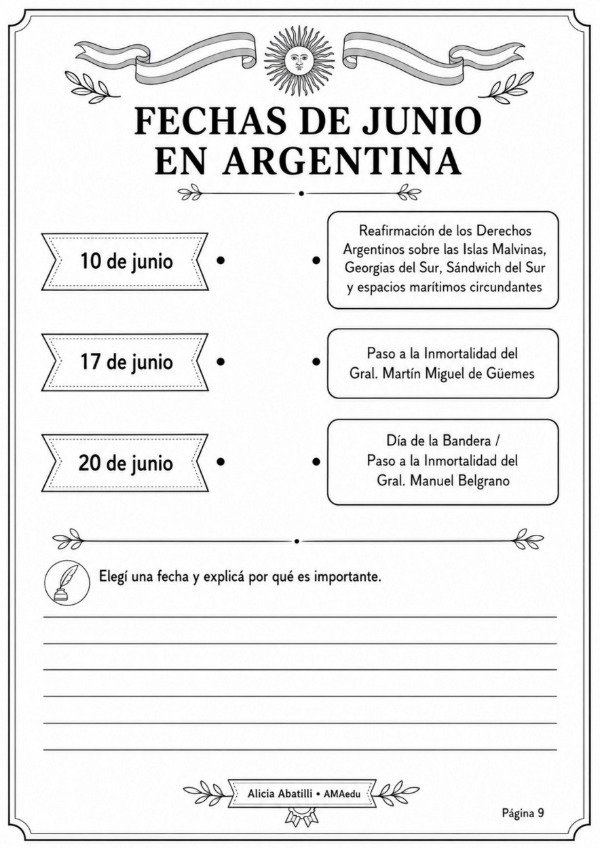 FECHAS DE JUNIO EN ARGENTINA

10 de junio

17 de junio

20 de junio

Reafirmación de los Derechos Argentinos sobre las Islas Malvinas, Georgias del Sur, Sándwich del Sur y espacios marítimos circundantes

Paso a la Inmortalidad del Gral. Martín Miguel de Güemes

Día de la Bandera / Paso a la Inmortalidad del Gral. Manuel Belgrano

Elegí una fecha y explicá por qué es importante.

Alicia Abatilli • AMAedu

Página 9